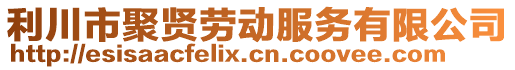 利川市聚贤劳动服务有限公司
http://esisaacfelix.cn.coovee.com